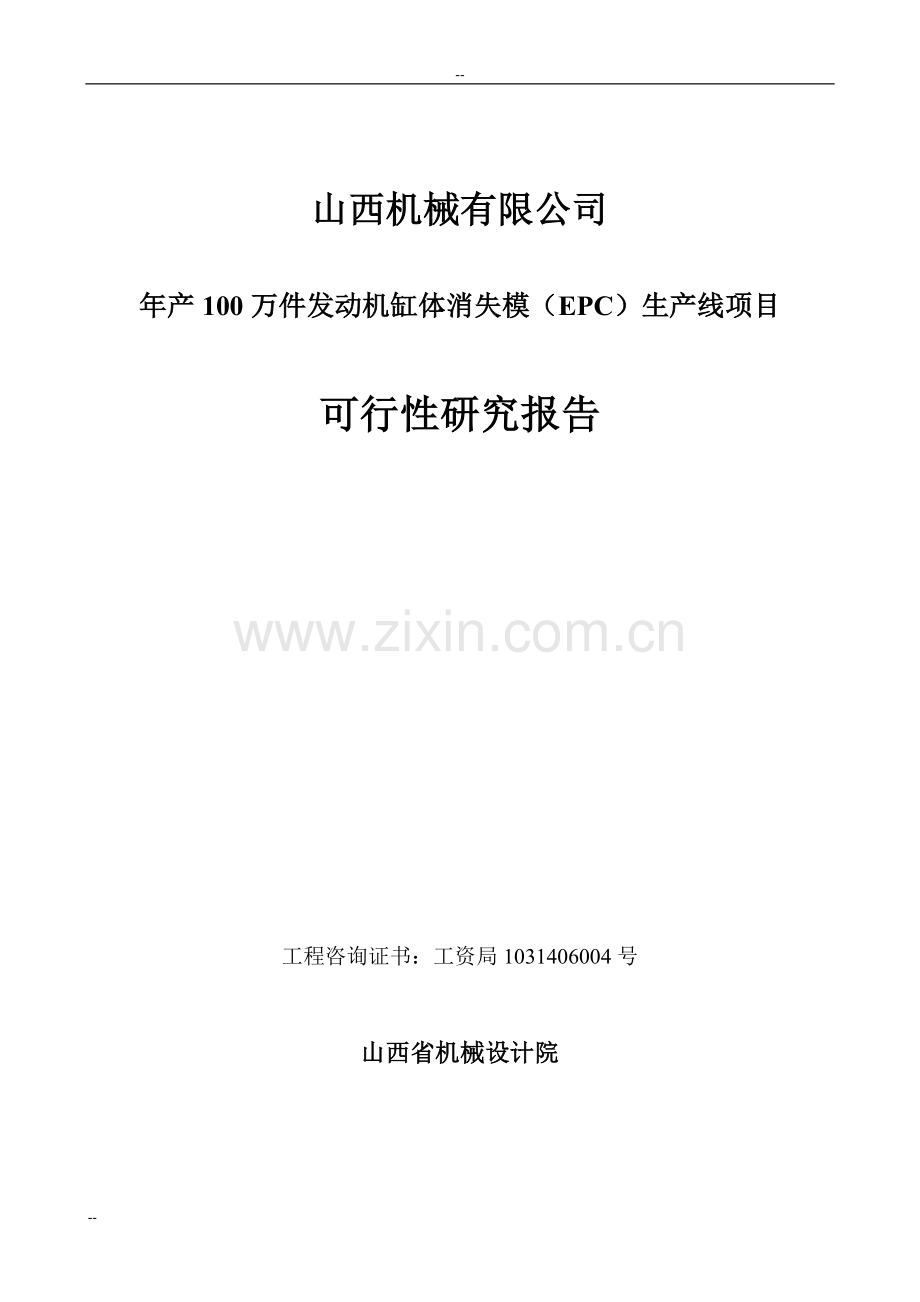 --

山西机械有限公司

年产 100 万件发动机缸体消失模（EPC）生产线项目

可行性研究报告

www.zixin.com.cn

工程咨询证书：工资局 1031406004 号

山西省机械设计院

--